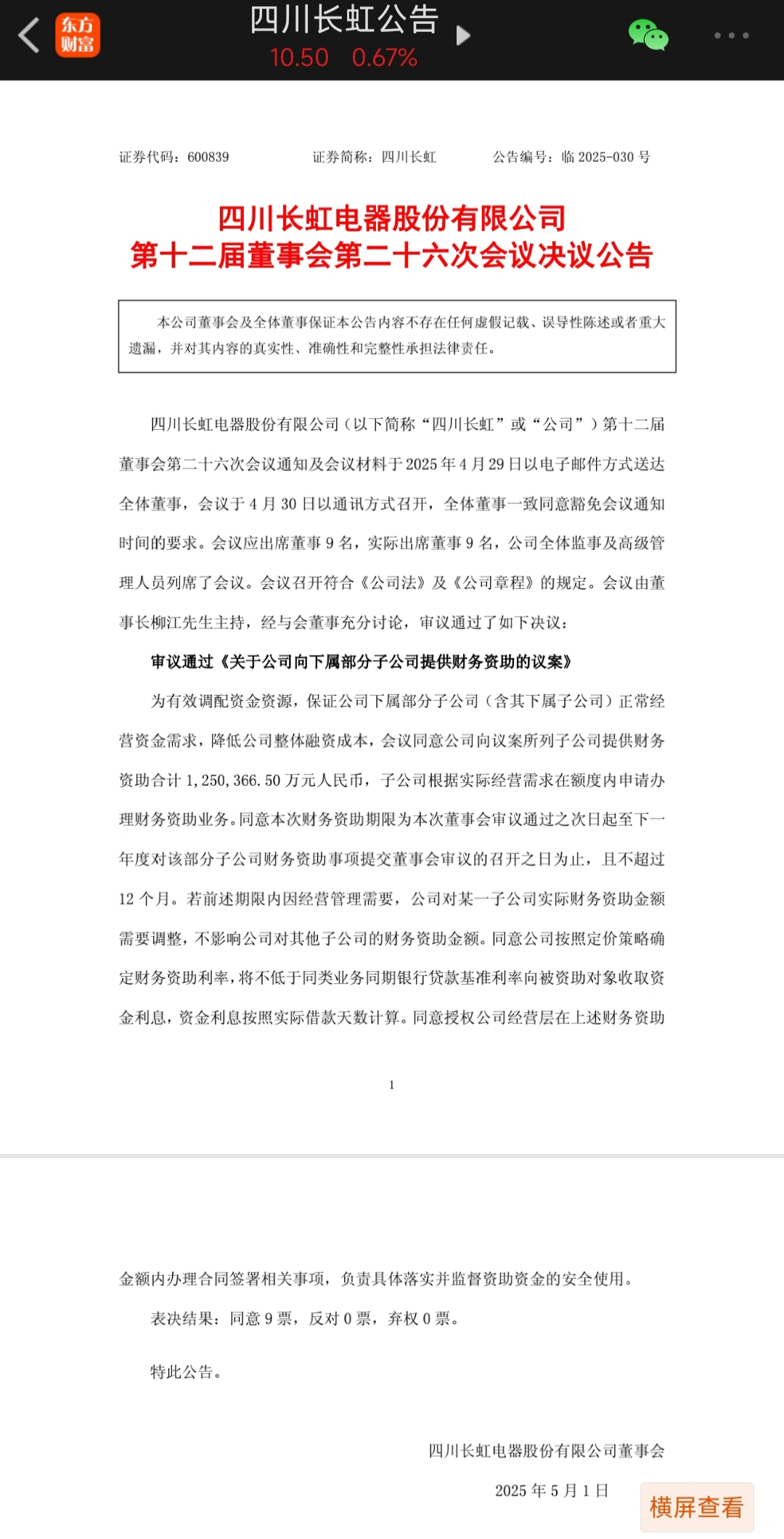 东方财富

四川长虹公告
10.50 0.67%

证券代码：600839 证券简称：四川长虹 公告编号：临 2025-030 号

四川长虹电器股份有限公司
第十二届董事会第二十六次会议决议公告

本公司董事会及全体董事保证本公告内容不存在任何虚假记载、误导性陈述或者重大遗漏，并对其内容的真实性、准确性和完整性承担法律责任。

四川长虹电器股份有限公司（以下简称“四川长虹”或“公司”）第十二届董事会第二十六次会议通知及会议材料于 2025 年 4 月 29 日以电子邮件方式送达全体董事，会议于 4 月 30 日以通讯方式召开，全体董事一致同意豁免会议通知时间的要求。会议应出席董事 9 名，实际出席董事 9 名，公司全体监事及高级管理人员列席了会议。会议召开符合《公司法》及《公司章程》的规定。会议由董事长柳江先生主持，经与会董事充分讨论，审议通过了如下决议：

审议通过《关于公司向下属部分子公司提供财务资助的议案》

为有效调配资金资源，保证公司下属部分子公司（含其下属子公司）正常经营资金需求，降低公司整体融资成本，会议同意公司向议案所列子公司提供财务资助合计 1,250,366.50 万元人民币，子公司根据实际经营需求在额度内申请办理财务资助业务。同意本次财务资助期限为本次董事会审议通过之次日起至下一年度对该部分子公司财务资助事项提交董事会审议的召开之日为止，且不超过 12 个月。若前述期限内因经营管理需要，公司对某一子公司实际财务资助金额需要调整，不影响公司对其他子公司的财务资助金额。同意公司按照定价策略确定财务资助利率，将不低于同类业务同期银行贷款基准利率向被资助对象收取资金利息，资金利息按照实际借款天数计算。同意授权公司经营层在上述财务资助

1

金额内办理合同签署相关事项，负责具体落实并监督资助资金的安全使用。

表决结果：同意 9 票，反对 0 票，弃权 0 票。

特此公告。

四川长虹电器股份有限公司董事会

2025 年 5 月 1 日

横屏查看